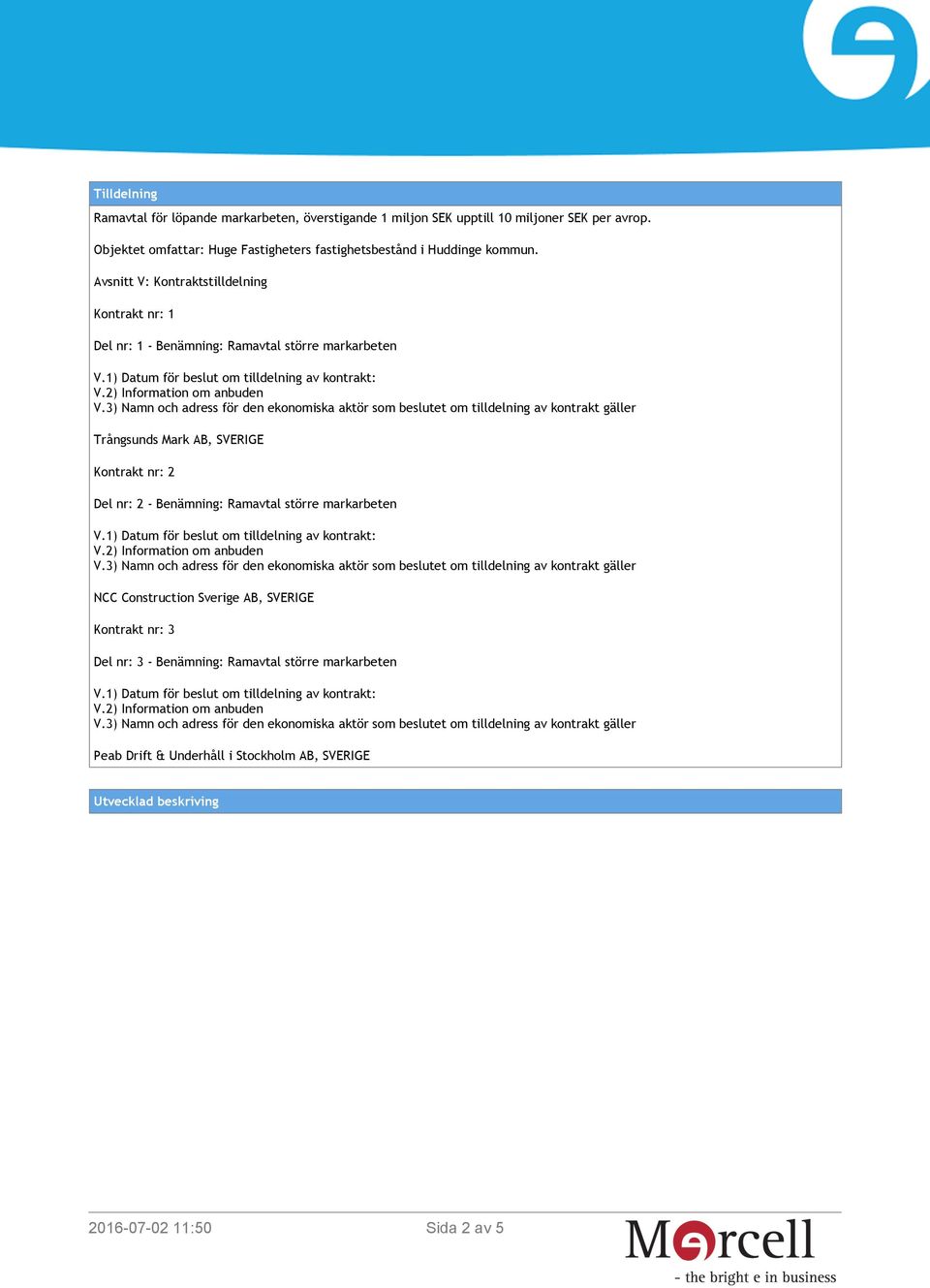 Tilldelning

Ramavtal för löpande markarbeten, överstigande 1 miljon SEK upptill 10 miljoner SEK per avrop.

Objektet omfattar: Huge Fastigheters fastighetsbestånd i Huddinge kommun.

Avsnitt V: Kontraktstilldelning

Kontrakt nr: 1

Del nr: 1 - Benämning: Ramavtal större markarbeten

V.1) Datum för beslut om tilldelning av kontrakt:
V.2) Information om anbuden
V.3) Namn och adress för den ekonomiska aktör som beslutet om tilldelning av kontrakt gäller

Trångsunds Mark AB, SVERIGE

Kontrakt nr: 2

Del nr: 2 - Benämning: Ramavtal större markarbeten

V.1) Datum för beslut om tilldelning av kontrakt:
V.2) Information om anbuden
V.3) Namn och adress för den ekonomiska aktör som beslutet om tilldelning av kontrakt gäller

NCC Construction Sverige AB, SVERIGE

Kontrakt nr: 3

Del nr: 3 - Benämning: Ramavtal större markarbeten

V.1) Datum för beslut om tilldelning av kontrakt:
V.2) Information om anbuden
V.3) Namn och adress för den ekonomiska aktör som beslutet om tilldelning av kontrakt gäller

Peab Drift & Underhåll i Stockholm AB, SVERIGE

Utvecklad beskrivning

2016-07-02 11:50

Sida 2 av 5

Mercell
- the bright e in business